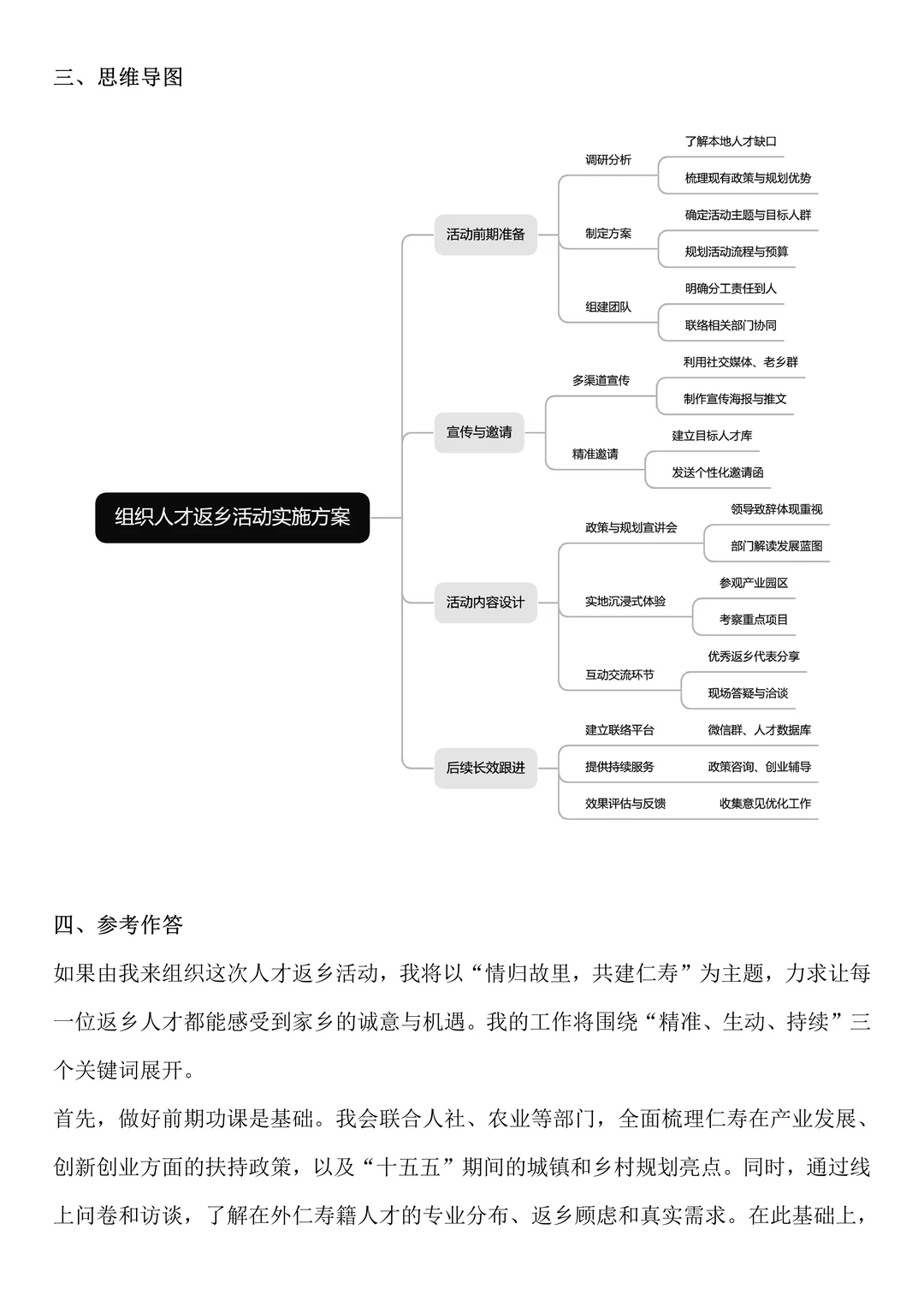 三、思维导图

组织人才返乡活动实施方案

活动前期准备
调研分析
了解本地人才缺口
梳理现有政策与规划优势
制定方案
确定活动主题与目标人群
规划活动流程与预算
组建团队
明确分工责任到人
联络相关部门协同

宣传与邀请
多渠道宣传
利用社交媒体、老乡群
制作宣传海报与推文
精准邀请
建立目标人才库
发送个性化邀请函

活动内容设计
政策与规划宣讲会
领导致辞体现重视
部门解读发展蓝图
实地沉浸式体验
参观产业园区
考察重点项目
互动交流环节
优秀返乡代表分享
现场答疑与洽谈

后续长效跟进
建立联络平台
微信群、人才数据库
提供持续服务
政策咨询、创业辅导
效果评估与反馈
收集意见优化工作

四、参考作答

如果由我来组织这次人才返乡活动，我将以“情归故里，共建仁寿”为主题，力求让每一位返乡人才都能感受到家乡的诚意与机遇。我的工作将围绕“精准、生动、持续”三个关键词展开。

首先，做好前期功课是基础。我会联合人社、农业等部门，全面梳理仁寿在产业发展、创新创业方面的扶持政策，以及“十五五”期间的城镇和乡村规划亮点。同时，通过线上问卷和访谈，了解在外仁寿籍人才的专业分布、返乡顾虑和真实需求。在此基础上，